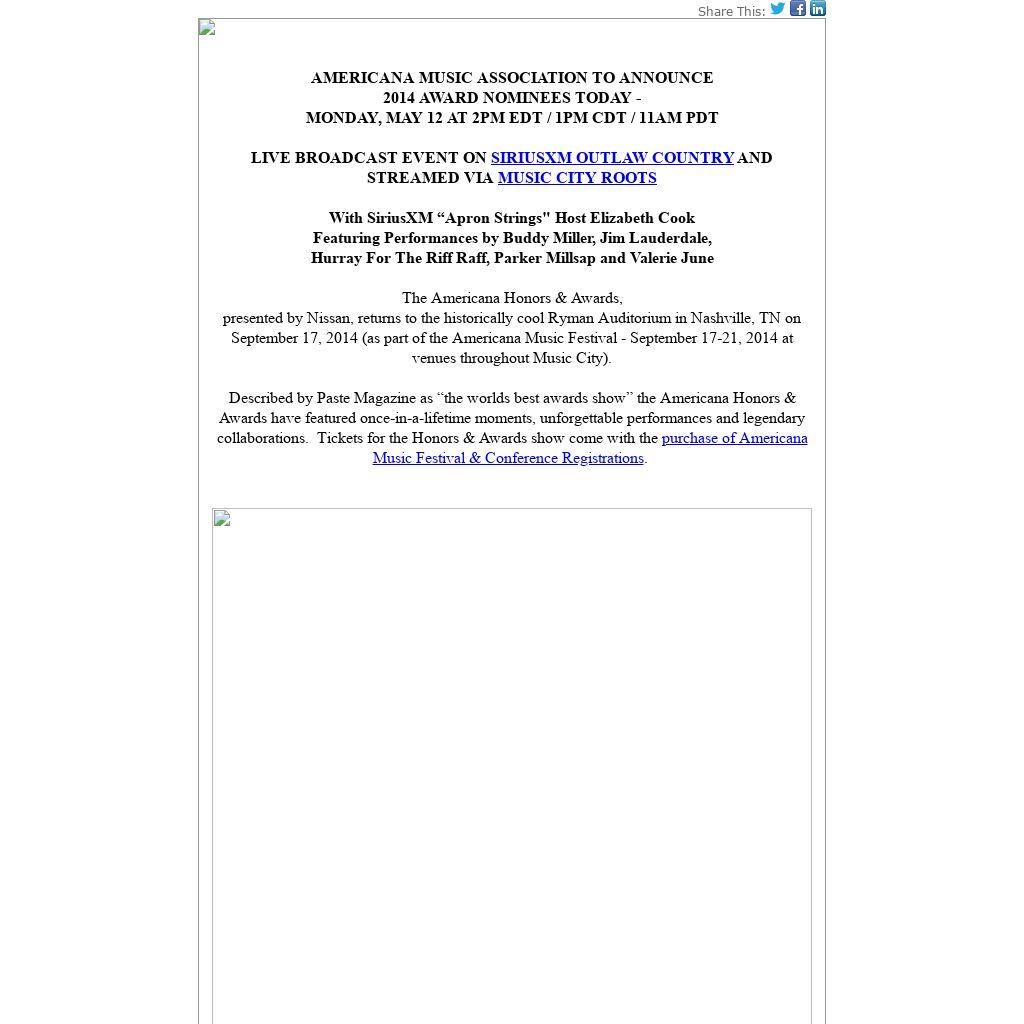 Share This:

AMERICANA MUSIC ASSOCIATION TO ANNOUNCE
2014 AWARD NOMINEES TODAY -
MONDAY, MAY 12 AT 2PM EDT / 1PM CDT / 11AM PDT

LIVE BROADCAST EVENT ON SIRIUSXM OUTLAW COUNTRY AND STREAMED VIA MUSIC CITY ROOTS

With SiriusXM “Apron Strings" Host Elizabeth Cook
Featuring Performances by Buddy Miller, Jim Lauderdale,
Hurray For The Riff Raff, Parker Millsap and Valerie June

The Americana Honors & Awards,
presented by Nissan, returns to the historically cool Ryman Auditorium in Nashville, TN on September 17, 2014 (as part of the Americana Music Festival - September 17-21, 2014 at venues throughout Music City).

Described by Paste Magazine as “the worlds best awards show” the Americana Honors & Awards have featured once-in-a-lifetime moments, unforgettable performances and legendary collaborations. Tickets for the Honors & Awards show come with the purchase of Americana Music Festival & Conference Registrations.